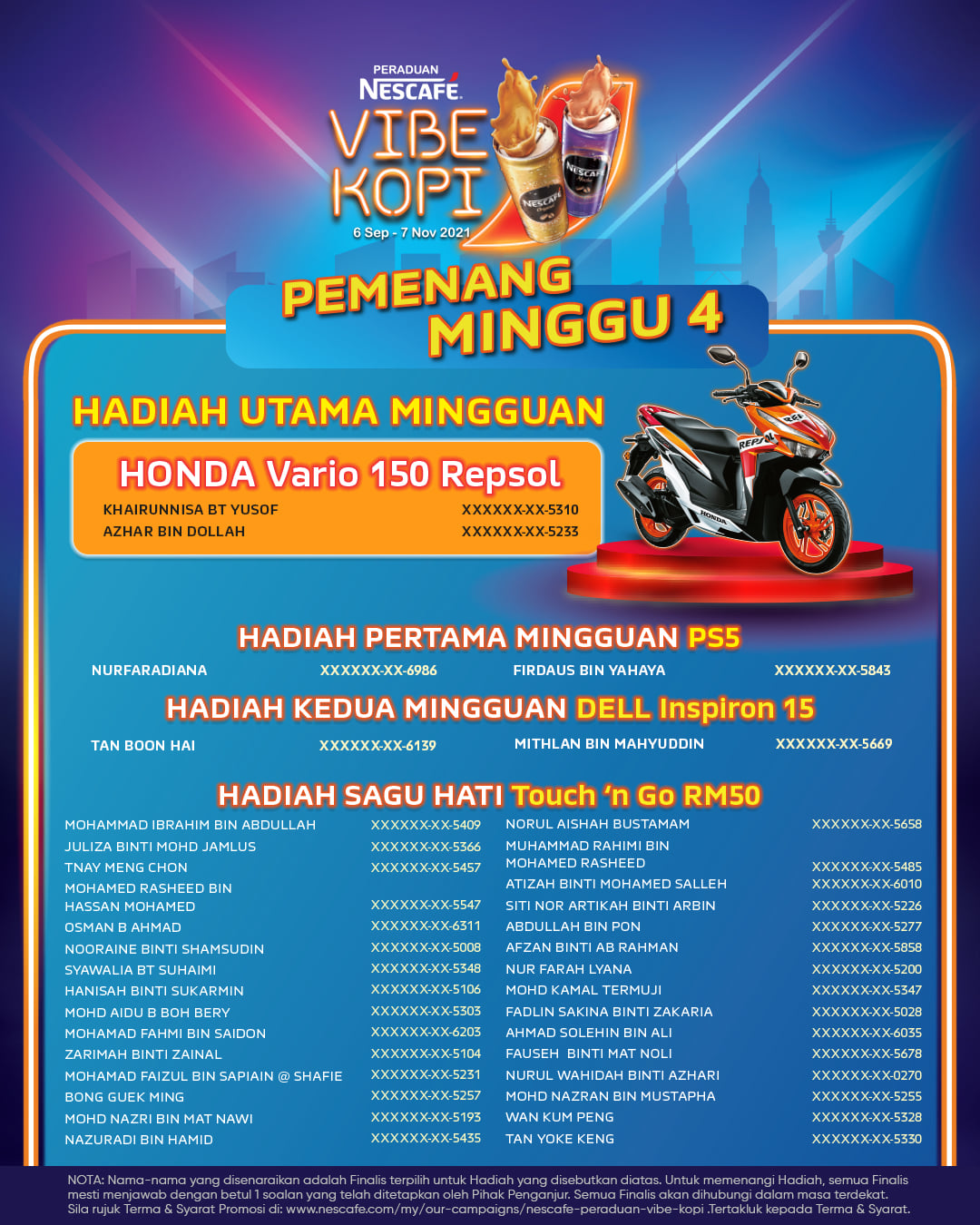 PERADUAN
NESCAFÉ
VIBE
KOPI
6 Sep - 7 Nov 2021

PEMENANG
MINGGU 4

HADIAH UTAMA MINGGUAN

HONDA Vario 150 Repsol
KHAIRUNNISA BT YUSOF XXXXXX-XX-5310
AZHAR BIN DOLLAH XXXXXX-XX-5233

HADIAH PERTAMA MINGGUAN PS5
NURFARADIANA XXXXXX-XX-6986
FIRDAUS BIN YAHAYA XXXXXX-XX-5843

HADIAH KEDUA MINGGUAN DELL Inspiron 15
TAN BOON HAI XXXXXX-XX-6139
MITHLAN BIN MAHYUDDIN XXXXXX-XX-5669

HADIAH SAGU HATI Touch 'n Go RM50
MOHAMMAD IBRAHIM BIN ABDULLAH XXXXXX-XX-5409
JULIZA BINTI MOHD JAMLUS XXXXXX-XX-5366
TNAY MENG CHON XXXXXX-XX-5457
MOHAMED RASHEED BIN HASSAN MOHAMED XXXXXX-XX-5547
OSMAN B AHMAD XXXXXX-XX-6311
NOORAINE BINTI SHAMSUDIN XXXXXX-XX-5008
SYAWALIA BT SUHAIMI XXXXXX-XX-5348
HANISAH BINTI SUKARMIN XXXXXX-XX-5106
MOHD AIDU B BOH BERY XXXXXX-XX-5303
MOHAMAD FAHMI BIN SAIDON XXXXXX-XX-6203
ZARIMAH BINTI ZAINAL XXXXXX-XX-5104
MOHAMAD FAIZUL BIN SAPIAIN @ SHAFIE XXXXXX-XX-5231
BONG GUEK MING XXXXXX-XX-5257
MOHD NAZRI BIN MAT NAWI XXXXXX-XX-5193
NAZURADI BIN HAMID XXXXXX-XX-5435
NORUL AISHAH BUSTAMAM XXXXXX-XX-5658
MUHAMMAD RAHIMI BIN MOHAMED RASHEED XXXXXX-XX-5485
ATIZAH BINTI MOHAMED SALLEH XXXXXX-XX-6010
SITI NOR ARTIKAH BINTI ARBIN XXXXXX-XX-5226
ABDULLAH BIN PON XXXXXX-XX-5277
AFZAN BINTI AB RAHMAN XXXXXX-XX-5858
NUR FARAH LYANA XXXXXX-XX-5200
MOHD KAMAL TERMUJI XXXXXX-XX-5347
FADLIN SAKINA BINTI ZAKARIA XXXXXX-XX-5028
AHMAD SOLEHIN BIN ALI XXXXXX-XX-6035
FAUSEH BINTI MAT NOLI XXXXXX-XX-5678
NURUL WAHIDAH BINTI AZHARI XXXXXX-XX-0270
MOHD NAZRAN BIN MUSTAPHA XXXXXX-XX-5255
WAN KUM PENG XXXXXX-XX-5328
TAN YOKE KENG XXXXXX-XX-5330

NOTA: Nama-nama yang disenaraikan adalah Finalis terpilih untuk Hadiah yang disebutkan diatas. Untuk memenangi Hadiah, semua Finalis mesti menjawab dengan betul 1 soalan yang telah ditetapkan oleh Pihak Penganjur. Semua Finalis akan dihubungi dalam masa terdekat. Sila rujuk Terma & Syarat Promosi di: www.nescafe.com/my/our-campaigns/nescafe-peraduan-vibe-kopi .Tertakluk kepada Terma & Syarat.